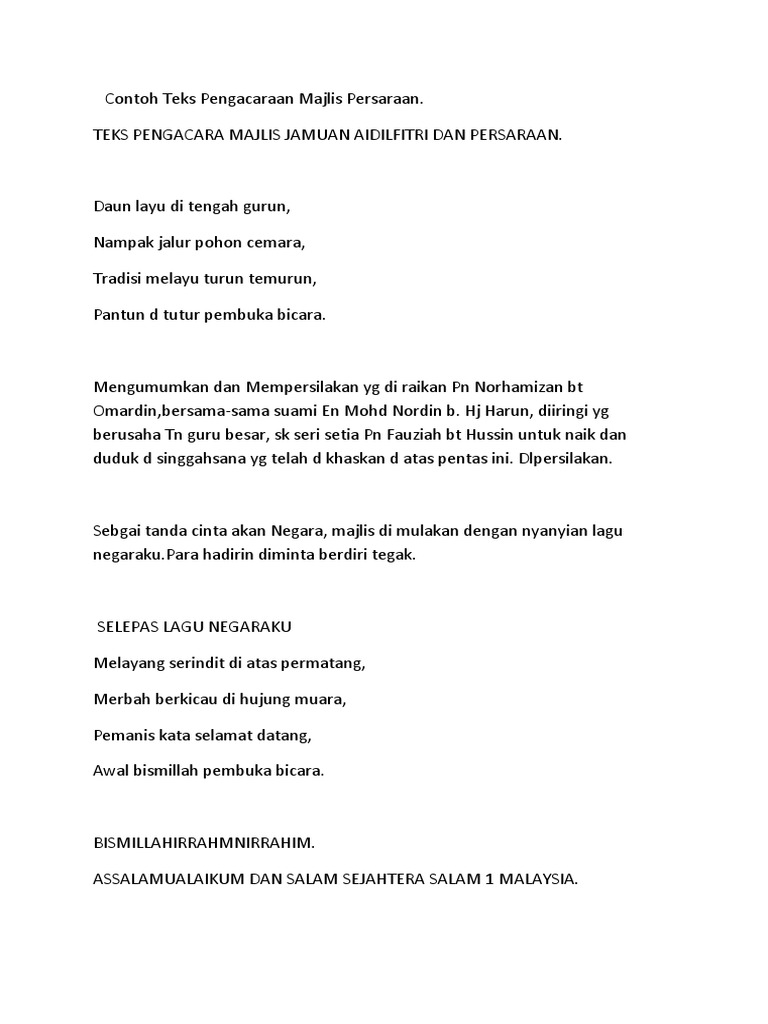 Contoh Teks Pengacaraan Majlis Persaraan.

TEKS PENGACARA MAJLIS JAMUAN AIDILFITRI DAN PERSARAAN.

Daun layu di tengah gurun,

Nampak jalur pohon cemara,

Tradisi melayu turun temurun,

Pantun d tutur pembuka bicara.

Mengumumkan dan Mempersilakan yg di raikan Pn Norhamizan bt Omardin,bersama-sama suami En Mohd Nordin b. Hj Harun, diiringi yg berusaha Tn guru besar, sk seri setia Pn Fauziah bt Hussin untuk naik dan duduk d singgahsana yg telah d khaskan d atas pentas ini. DIpersilakan.

Sebgai tanda cinta akan Negara, majlis di mulakan dengan nyanyian lagu negaraku.Para hadirin diminta berdiri tegak.

SELEPAS LAGU NEGARAKU

Melayang serindit di atas permatang,

Merbah berkicau di hujung muara,

Pemanis kata selamat datang,

Awal bismillah pembuka bicara.

BISMILLAHIRRAHMNIRRAHIM.

ASSALAMUALAIKUM DAN SALAM SEJAHTERA SALAM 1 MALAYSIA.